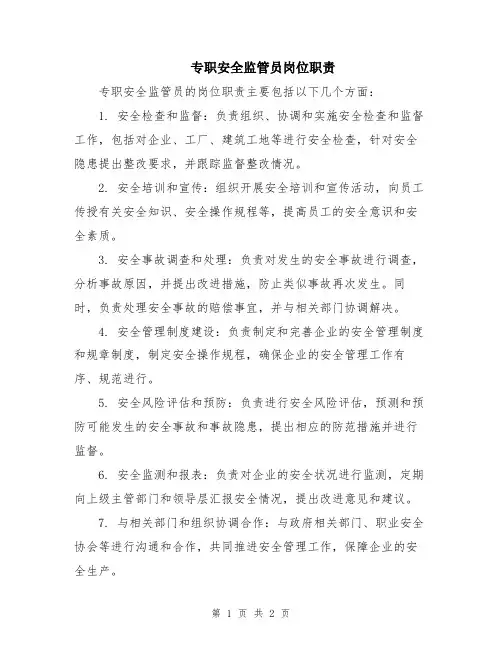 专职安全监管员岗位职责

专职安全监管员的岗位职责主要包括以下几个方面：

1. 安全检查和监督：负责组织、协调和实施安全检查和监督工作，包括对企业、工厂、建筑工地等进行安全检查，针对安全隐患提出整改要求，并跟踪监督整改情况。

2. 安全培训和宣传：组织开展安全培训和宣传活动，向员工传授有关安全知识、安全操作规程等，提高员工的安全意识和安全素质。

3. 安全事故调查和处理：负责对发生的安全事故进行调查，分析事故原因，并提出改进措施，防止类似事故再次发生。同时，负责处理安全事故的赔偿事宜，并与相关部门协调解决。

4. 安全管理制度建设：负责制定和完善企业的安全管理制度和规章制度，制定安全操作规程，确保企业的安全管理工作有序、规范进行。

5. 安全风险评估和预防：负责进行安全风险评估，预测和预防可能发生的安全事故和事故隐患，提出相应的防范措施并进行监督。

6. 安全监测和报表：负责对企业的安全状况进行监测，定期向上级主管部门和领导层汇报安全情况，提出改进意见和建议。

7. 与相关部门和组织协调合作：与政府相关部门、职业安全协会等进行沟通和合作，共同推进安全管理工作，保障企业的安全生产。

第 1 页 共 2 页